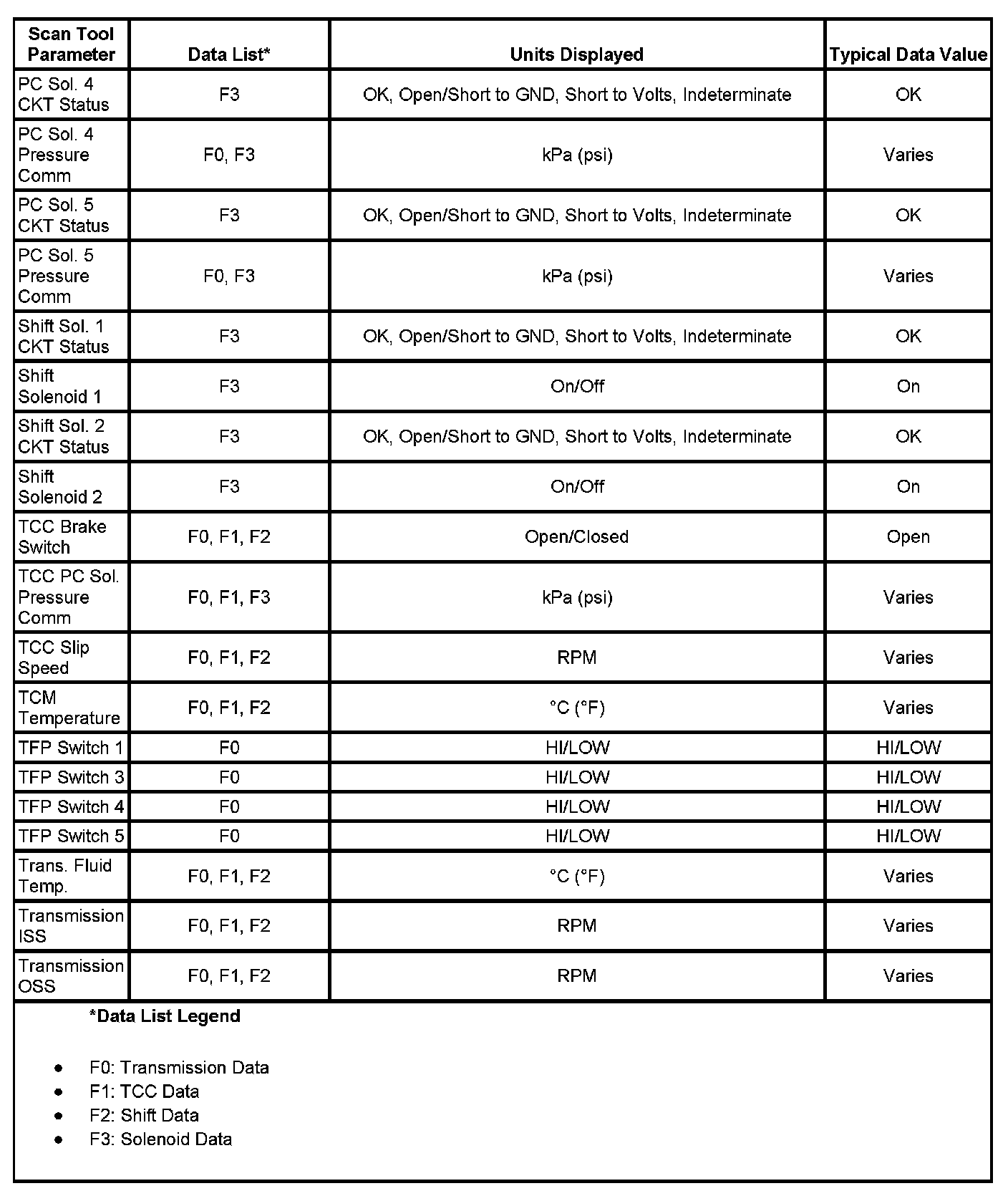 | Scan Tool Parameter | Data List* | Units Displayed | Typical Data Value |
|---|---|---|---|
| PC Sol. 4 CKT Status | F3 | OK, Open/Short to GND, Short to Volts, Indeterminate | OK |
| PC Sol. 4 Pressure Comm | F0, F3 | kPa (psi) | Varies |
| PC Sol. 5 CKT Status | F3 | OK, Open/Short to GND, Short to Volts, Indeterminate | OK |
| PC Sol. 5 Pressure Comm | F0, F3 | kPa (psi) | Varies |
| Shift Sol. 1 CKT Status | F3 | OK, Open/Short to GND, Short to Volts, Indeterminate | OK |
| Shift Solenoid 1 | F3 | On/Off | On |
| Shift Sol. 2 CKT Status | F3 | OK, Open/Short to GND, Short to Volts, Indeterminate | OK |
| Shift Solenoid 2 | F3 | On/Off | On |
| TCC Brake Switch | F0, F1, F2 | Open/Closed | Open |
| TCC PC Sol. Pressure Comm | F0, F1, F3 | kPa (psi) | Varies |
| TCC Slip Speed | F0, F1, F2 | RPM | Varies |
| TCM Temperature | F0, F1, F2 | °C (°F) | Varies |
| TFP Switch 1 | F0 | HI/LOW | HI/LOW |
| TFP Switch 3 | F0 | HI/LOW | HI/LOW |
| TFP Switch 4 | F0 | HI/LOW | HI/LOW |
| TFP Switch 5 | F0 | HI/LOW | HI/LOW |
| Trans. Fluid Temp. | F0, F1, F2 | °C (°F) | Varies |
| Transmission ISS | F0, F1, F2 | RPM | Varies |
| Transmission OSS | F0, F1, F2 | RPM | Varies |

*Data List Legend

- F0: Transmission Data
- F1: TCC Data
- F2: Shift Data
- F3: Solenoid Data